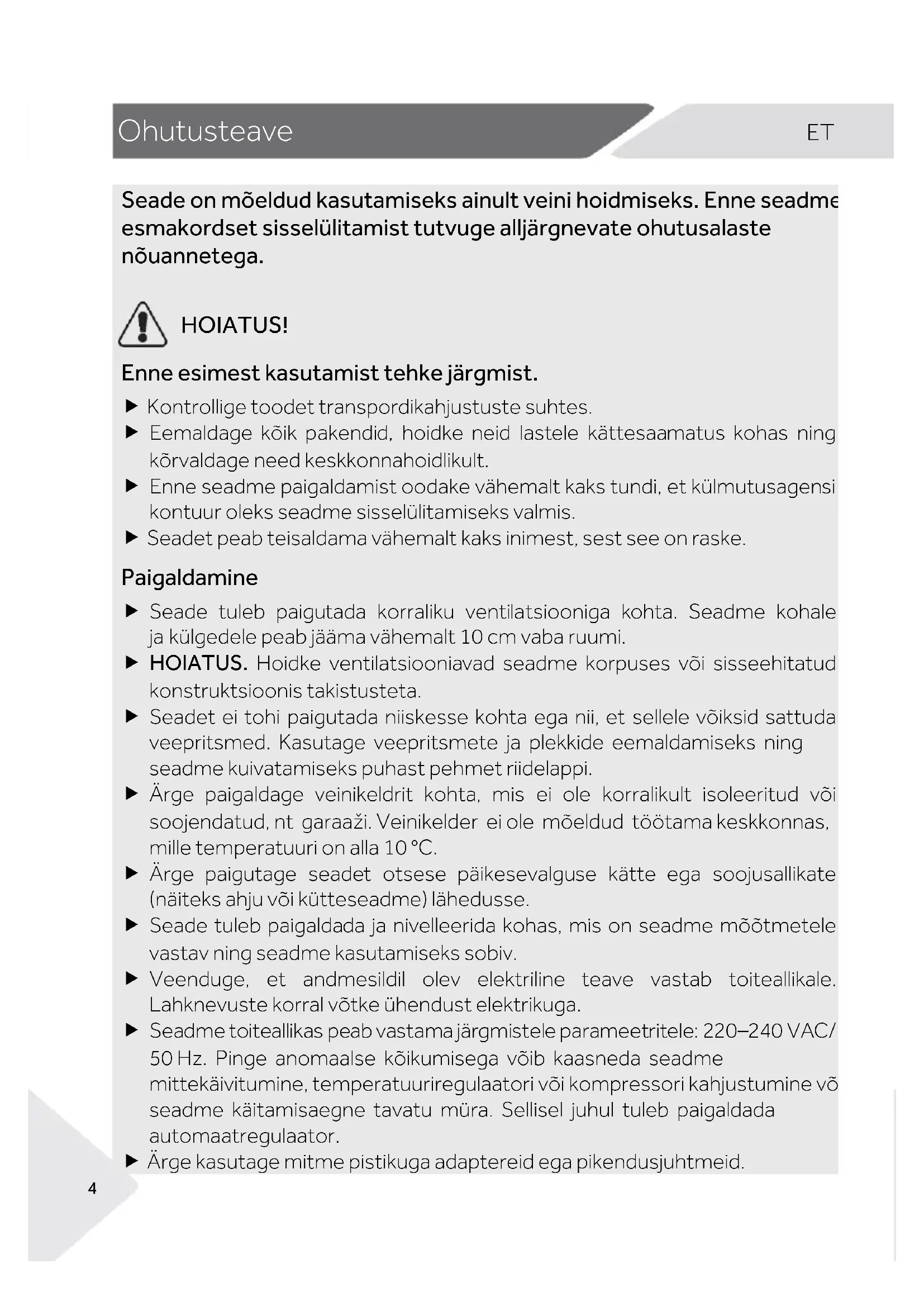 Ohutusteave

ET

Seade on mõeldud kasutamiseks ainult veini hoidmiseks. Enne seadme esmakordset sisselülitamist tutvuge alljärgnevate ohutusalaste nõuannetega.

HOIATUS!

Enne esimest kasutamist tehke järgmist.

▶ Kontrollige toodet transpordikahjustuste suhtes.
▶ Eemaldage kõik pakendid, hoidke neid lastele kättesaamatus kohas ning kõrvaldage need keskkonnahoidlikult.
▶ Enne seadme paigaldamist oodake vähemalt kaks tundi, et külmutusagensi kontuur oleks seadme sisselülitamiseks valmis.
▶ Seadet peab teisaldama vähemalt kaks inimest, sest see on raske.

Paigaldamine

▶ Seade tuleb paigutada korraliku ventilatsiooniga kohta. Seadme kohale ja külgedele peab jääma vähemalt 10 cm vaba ruumi.
▶ HOIATUS. Hoidke ventilatsiooniavad seadme korpuses või sisseehitatud konstruktsioonis takistusteta.
▶ Seadet ei tohi paigutada niiskesse kohta ega nii, et sellele võiksid sattuda veepritsmed. Kasutage veepritsmete ja plekkide eemaldamiseks ning seadme kuivatamiseks puhast pehmet riidelappi.
▶ Ärge paigaldage veinikeldrit kohta, mis ei ole korralikult isoleeritud või soojendatud, nt garaaži. Veinikelder ei ole mõeldud töötama keskkonnas, mille temperatuuri on alla 10 °C.
▶ Ärge paigutage seadet otsese päikesevalguse kätte ega soojusallikate (näiteks ahju või kütteseadme) lähedusse.
▶ Seade tuleb paigaldada ja nivelleerida kohas, mis on seadme mõõtmetele vastav ning seadme kasutamiseks sobiv.
▶ Veenduge, et andmesildil olev elektriline teave vastab toiteallikale. Lahknevuste korral võtke ühendust elektrikuga.
▶ Seadme toiteallikas peab vastama järgmistele parameetritele: 220–240 VAC/ 50 Hz. Pinge anomaalse kõikumisega võib kaasneda seadme mittekäivitumine, temperatuuriregulaatori või kompressori kahjustumine võ seadme käitamisaegne tavatu müra. Sellisel juhul tuleb paigaldada automaatregulaator.
▶ Ärge kasutage mitme pistikuga adaptereid ega pikendusjuhtmeid.

4